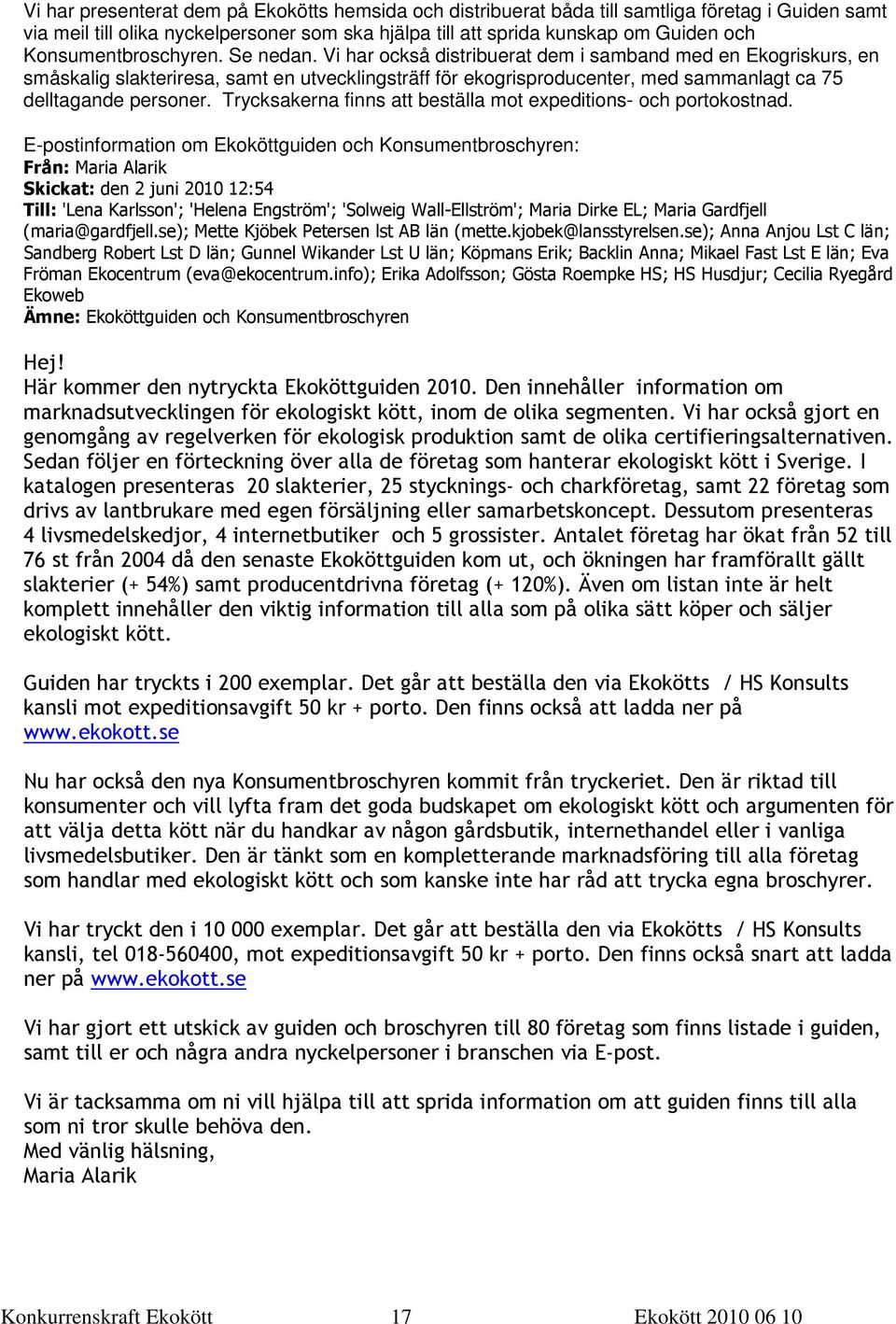 Vi har presenterat dem på Ekokötts hemsida och distribuerat båda till samtliga företag i Guiden samt via meil till olika nyckelpersoner som ska hjälpa till att sprida kunskap om Guiden och Konsumentbroschyren. Se nedan. Vi har också distribuerat dem i samband med en Ekogriskurs, en småskalig slakteriresa, samt en utvecklingsträff för ekogrisproducenter, med sammanlagt ca 75 delltagande personer. Trycksakerna finns att beställa mot expeditions- och portokostnad.

E-postinformation om Ekoköttguiden och Konsumentbroschyren:
Från: Maria Alarik
Skickat: den 2 juni 2010 12:54
Till: 'Lena Karlsson'; 'Helena Engström'; 'Solweig Wall-Ellström'; Maria Dirke EL; Maria Gardfjell (maria@gardfjell.se); Mette Kjöbek Petersen lst AB län (mette.kjobek@lansstyrelsen.se); Anna Anjou Lst C län; Sandberg Robert Lst D län; Gunnel Wikander Lst U län; Köpmans Erik; Backlin Anna; Mikael Fast Lst E län; Eva Fröman Ekocentrum (eva@ekocentrum.info); Erika Adolfsson; Gösta Roempke HS; HS Husdjur; Cecilia Ryegård Ekoweb
Ämne: Ekoköttguiden och Konsumentbroschyren

Hej!
Här kommer den nytryckta Ekoköttguiden 2010. Den innehåller information om marknadsutvecklingen för ekologiskt kött, inom de olika segmenten. Vi har också gjort en genomgång av regelverken för ekologisk produktion samt de olika certifieringsalternativen. Sedan följer en förteckning över alla de företag som hanterar ekologiskt kött i Sverige. I katalogen presenteras 20 slakterier, 25 stycknings- och charkföretag, samt 22 företag som drivs av lantbrukare med egen försäljning eller samarbetskoncept. Dessutom presenteras 4 livsmedelskedjor, 4 internetbutiker och 5 grossister. Antalet företag har ökat från 52 till 76 st från 2004 då den senaste Ekoköttguiden kom ut, och ökningen har framförallt gällt slakterier (+ 54%) samt producentdrivna företag (+ 120%). Även om listan inte är helt komplett innehåller den viktig information till alla som på olika sätt köper och säljer ekologiskt kött.

Guiden har tryckts i 200 exemplar. Det går att beställa den via Ekokötts / HS Konsults kansli mot expeditionsavgift 50 kr + porto. Den finns också att ladda ner på www.ekokott.se

Nu har också den nya Konsumentbroschyren kommit från tryckeriet. Den är riktad till konsumenter och vill lyfta fram det goda budskapet om ekologiskt kött och argumenten för att välja detta kött när du handkar av någon gårdsbutik, internethandel eller i vanliga livsmedelsbutiker. Den är tänkt som en kompletterande marknadsföring till alla företag som handlar med ekologiskt kött och som kanske inte har råd att trycka egna broschyrer.

Vi har tryckt den i 10 000 exemplar. Det går att beställa den via Ekokötts / HS Konsults kansli, tel 018-560400, mot expeditionsavgift 50 kr + porto. Den finns också snart att ladda ner på www.ekokott.se

Vi har gjort ett utskick av guiden och broschyren till 80 företag som finns listade i guiden, samt till er och några andra nyckelpersoner i branschen via E-post.

Vi är tacksamma om ni vill hjälpa till att sprida information om att guiden finns till alla som ni tror skulle behöva den.
Med vänlig hälsning,
Maria Alarik

Konkurrenskraft Ekokött 17 Ekokött 2010 06 10